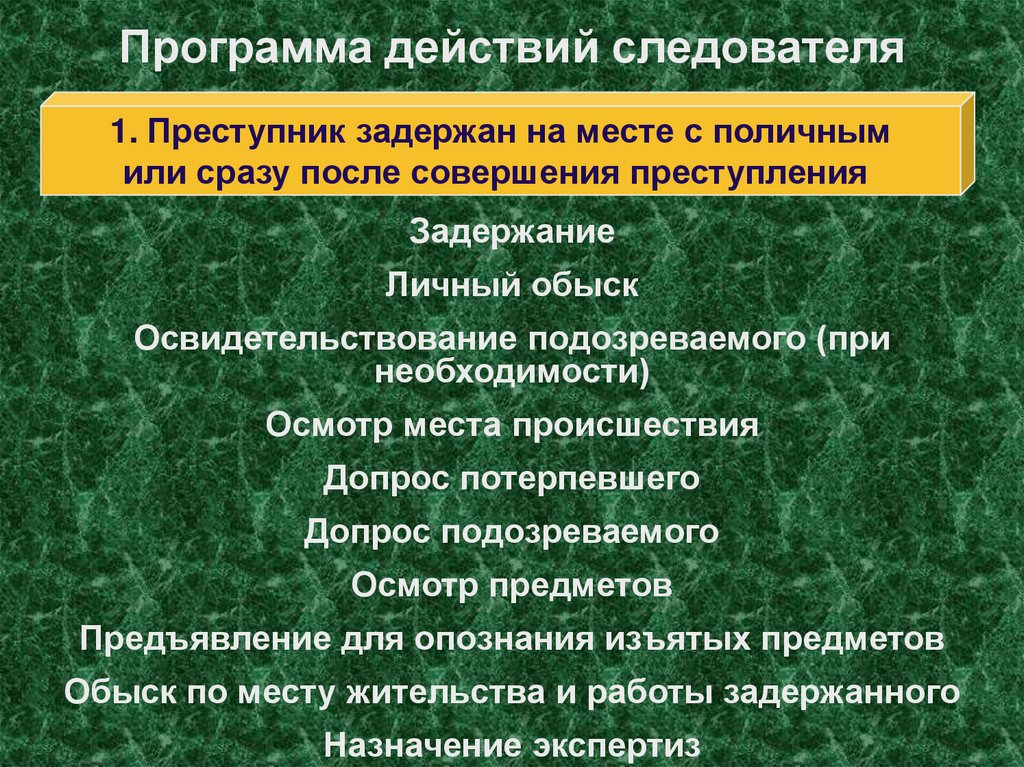 Программа действий следователя

1. Преступник задержан на месте с поличным или сразу после совершения преступления

Задержание

Личный обыск

Освидетельствование подозреваемого (при необходимости)

Осмотр места происшествия

Допрос потерпевшего

Допрос подозреваемого

Осмотр предметов

Предъявление для опознания изъятых предметов

Обыск по месту жительства и работы задержанного

Назначение экспертиз